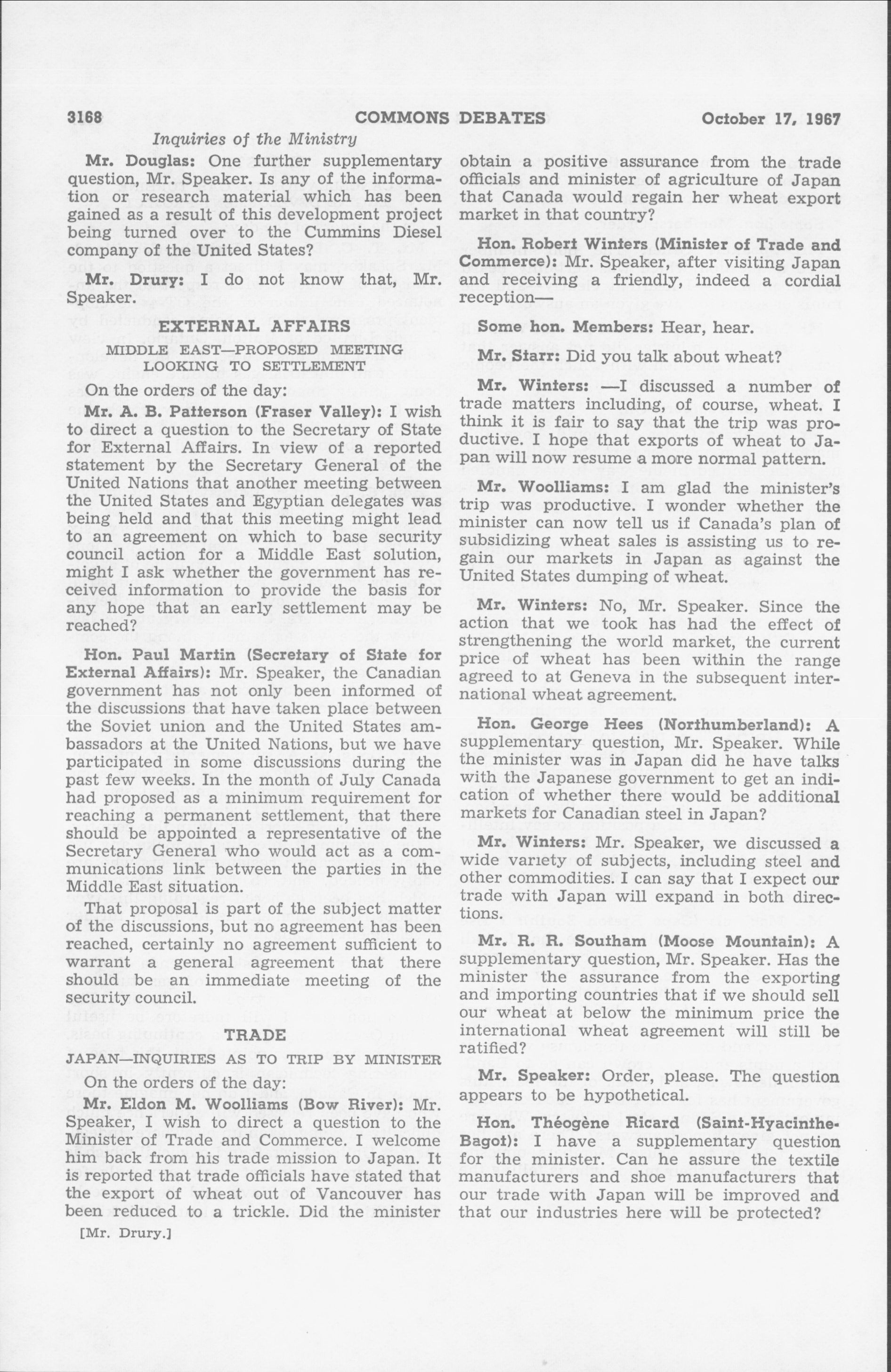 3168 COMMONS DEBATES October 17, 1967

Inquiries of the Ministry

Mr. Douglas: One further supplementary question, Mr. Speaker. Is any of the information or research material which has been gained as a result of this development project being turned over to the Cummins Diesel company of the United States?

Mr. Drury: I do not know that, Mr. Speaker.

EXTERNAL AFFAIRS

MIDDLE EAST—PROPOSED MEETING LOOKING TO SETTLEMENT

On the orders of the day:

Mr. A. B. Patterson (Fraser Valley): I wish to direct a question to the Secretary of State for External Affairs. In view of a reported statement by the Secretary General of the United Nations that another meeting between the United States and Egyptian delegates was being held and that this meeting might lead to an agreement on which to base security council action for a Middle East solution, might I ask whether the government has received information to provide the basis for any hope that an early settlement may be reached?

Hon. Paul Martin (Secretary of State for External Affairs): Mr. Speaker, the Canadian government has not only been informed of the discussions that have taken place between the Soviet union and the United States ambassadors at the United Nations, but we have participated in some discussions during the past few weeks. In the month of July Canada had proposed as a minimum requirement for reaching a permanent settlement, that there should be appointed a representative of the Secretary General who would act as a communications link between the parties in the Middle East situation.

That proposal is part of the subject matter of the discussions, but no agreement has been reached, certainly no agreement sufficient to warrant a general agreement that there should be an immediate meeting of the security council.

TRADE

JAPAN—INQUIRIES AS TO TRIP BY MINISTER

On the orders of the day:

Mr. Eldon M. Woolliams (Bow River): Mr. Speaker, I wish to direct a question to the Minister of Trade and Commerce. I welcome him back from his trade mission to Japan. It is reported that trade officials have stated that the export of wheat out of Vancouver has been reduced to a trickle. Did the minister

[Mr. Drury.]

obtain a positive assurance from the trade officials and minister of agriculture of Japan that Canada would regain her wheat export market in that country?

Hon. Robert Winters (Minister of Trade and Commerce): Mr. Speaker, after visiting Japan and receiving a friendly, indeed a cordial reception—

Some hon. Members: Hear, hear.

Mr. Starr: Did you talk about wheat?

Mr. Winters: —I discussed a number of trade matters including, of course, wheat. I think it is fair to say that the trip was productive. I hope that exports of wheat to Japan will now resume a more normal pattern.

Mr. Woolliams: I am glad the minister's trip was productive. I wonder whether the minister can now tell us if Canada's plan of subsidizing wheat sales is assisting us to regain our markets in Japan as against the United States dumping of wheat.

Mr. Winters: No, Mr. Speaker. Since the action that we took has had the effect of strengthening the world market, the current price of wheat has been within the range agreed to at Geneva in the subsequent international wheat agreement.

Hon. George Hees (Northumberland): A supplementary question, Mr. Speaker. While the minister was in Japan did he have talks with the Japanese government to get an indication of whether there would be additional markets for Canadian steel in Japan?

Mr. Winters: Mr. Speaker, we discussed a wide variety of subjects, including steel and other commodities. I can say that I expect our trade with Japan will expand in both directions.

Mr. R. R. Southam (Moose Mountain): A supplementary question, Mr. Speaker. Has the minister the assurance from the exporting and importing countries that if we should sell our wheat at below the minimum price the international wheat agreement will still be ratified?

Mr. Speaker: Order, please. The question appears to be hypothetical.

Hon. Théogène Ricard (Saint-Hyacinthe-Bagot): I have a supplementary question for the minister. Can he assure the textile manufacturers and shoe manufacturers that our trade with Japan will be improved and that our industries here will be protected?